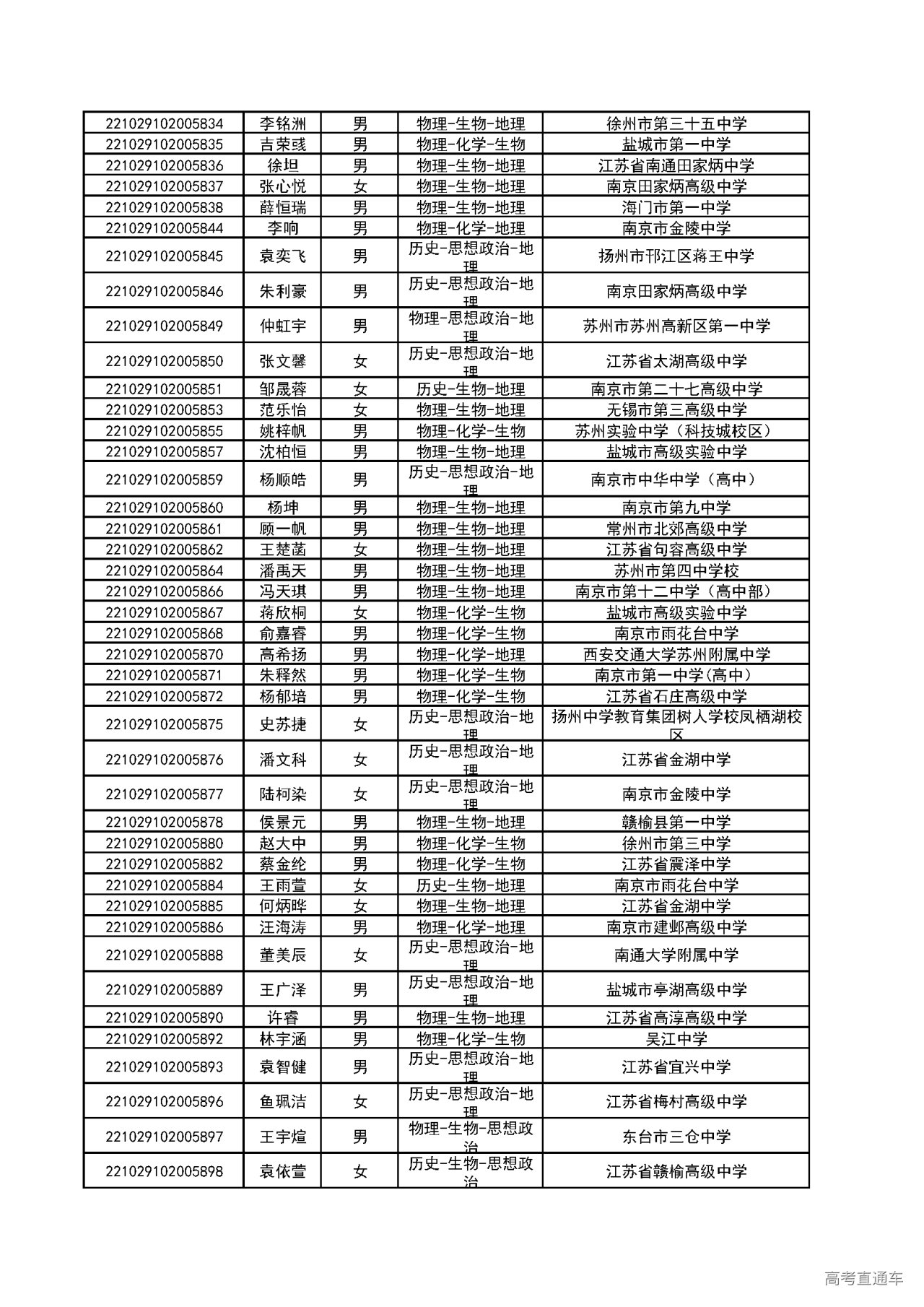 | | | | | |
|---|---|---|---|---|
| 221029102005834 | 李铭洲 | 男 | 物理-生物-地理 | 徐州市第三十五中学 |
| 221029102005835 | 吉荣彧 | 男 | 物理-化学-生物 | 盐城市第一中学 |
| 221029102005836 | 徐坦 | 男 | 物理-生物-地理 | 江苏省南通田家炳中学 |
| 221029102005837 | 张心悦 | 女 | 物理-生物-地理 | 南京田家炳高级中学 |
| 221029102005838 | 薛恒瑞 | 男 | 物理-生物-地理 | 海门市第一中学 |
| 221029102005844 | 李响 | 男 | 物理-化学-地理 | 南京市金陵中学 |
| 221029102005845 | 袁奕飞 | 男 | 历史-思想政治-地理 | 扬州市邗江区蒋王中学 |
| 221029102005846 | 朱利豪 | 男 | 历史-思想政治-地理 | 南京田家炳高级中学 |
| 221029102005849 | 仲虹宇 | 男 | 物理-思想政治-地理 | 苏州市苏州高新区第一中学 |
| 221029102005850 | 张文馨 | 女 | 历史-思想政治-地理 | 江苏省太湖高级中学 |
| 221029102005851 | 邹晟蓉 | 女 | 历史-生物-地理 | 南京市第二十七高级中学 |
| 221029102005853 | 范乐怡 | 女 | 物理-生物-地理 | 无锡市第三高级中学 |
| 221029102005855 | 姚梓帆 | 男 | 物理-化学-生物 | 苏州实验中学（科技城校区） |
| 221029102005857 | 沈柏恒 | 男 | 物理-生物-地理 | 盐城市高级实验中学 |
| 221029102005859 | 杨顺皓 | 男 | 历史-思想政治-地理 | 南京市中华中学（高中） |
| 221029102005860 | 杨坤 | 男 | 物理-生物-地理 | 南京市第九中学 |
| 221029102005861 | 顾一帆 | 男 | 物理-生物-地理 | 常州市北郊高级中学 |
| 221029102005862 | 王楚菡 | 女 | 物理-生物-地理 | 江苏省句容高级中学 |
| 221029102005864 | 潘禹天 | 男 | 物理-生物-地理 | 苏州市第四中学校 |
| 221029102005866 | 冯天琪 | 男 | 物理-生物-地理 | 南京市第十二中学（高中部） |
| 221029102005867 | 蒋欣桐 | 女 | 物理-化学-生物 | 盐城市高级实验中学 |
| 221029102005868 | 俞嘉睿 | 男 | 物理-化学-生物 | 南京市雨花台中学 |
| 221029102005870 | 高希扬 | 男 | 物理-化学-地理 | 西安交通大学苏州附属中学 |
| 221029102005871 | 朱释然 | 男 | 物理-化学-生物 | 南京市第一中学(高中) |
| 221029102005872 | 杨郁培 | 男 | 物理-化学-生物 | 江苏省石庄高级中学 |
| 221029102005875 | 史苏捷 | 女 | 历史-思想政治-地理 | 扬州中学教育集团树人学校凤栖湖校区 |
| 221029102005876 | 潘文科 | 女 | 历史-思想政治-地理 | 江苏省金湖中学 |
| 221029102005877 | 陆柯染 | 女 | 历史-思想政治-地理 | 南京市金陵中学 |
| 221029102005878 | 侯景元 | 男 | 物理-生物-地理 | 赣榆县第一中学 |
| 221029102005880 | 赵大中 | 男 | 物理-化学-生物 | 徐州市第三中学 |
| 221029102005882 | 蔡金纶 | 男 | 物理-化学-生物 | 江苏省震泽中学 |
| 221029102005884 | 王雨萱 | 女 | 历史-生物-地理 | 南京市雨花台中学 |
| 221029102005885 | 何炳晔 | 女 | 物理-生物-地理 | 江苏省金湖中学 |
| 221029102005886 | 汪海涛 | 男 | 物理-化学-地理 | 南京市建邺高级中学 |
| 221029102005888 | 董美辰 | 女 | 历史-思想政治-地理 | 南通大学附属中学 |
| 221029102005889 | 王广泽 | 男 | 历史-思想政治-地理 | 盐城市亭湖高级中学 |
| 221029102005890 | 许睿 | 男 | 物理-生物-地理 | 江苏省高淳高级中学 |
| 221029102005892 | 林宇涵 | 男 | 物理-化学-生物 | 吴江中学 |
| 221029102005893 | 袁智健 | 男 | 历史-思想政治-地理 | 江苏省宜兴中学 |
| 221029102005896 | 鱼珮洁 | 女 | 历史-思想政治-地理 | 江苏省梅村高级中学 |
| 221029102005897 | 王宇煊 | 男 | 物理-生物-思想政治 | 东台市三仓中学 |
| 221029102005898 | 袁依萱 | 女 | 历史-生物-思想政治 | 江苏省赣榆高级中学 |

高考直通车